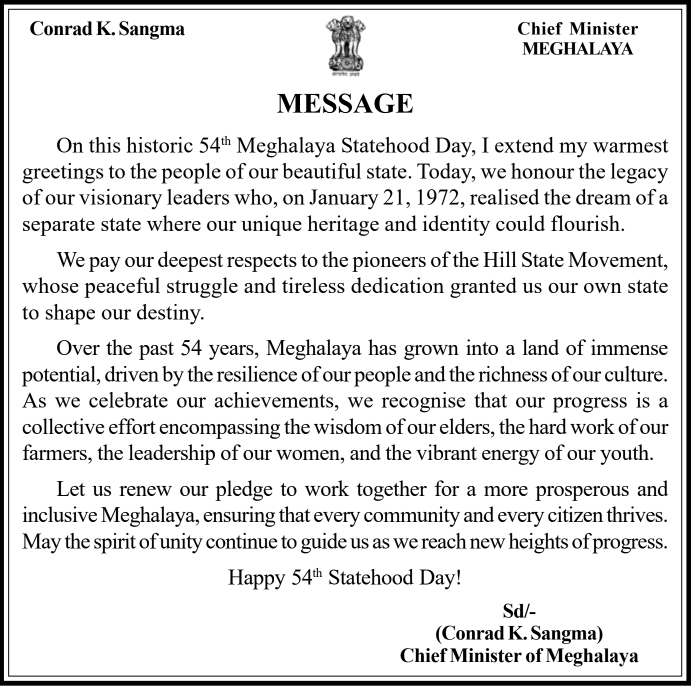 Conrad K. Sangma

Chief Minister
MEGHALAYA

MESSAGE

On this historic 54th Meghalaya Statehood Day, I extend my warmest greetings to the people of our beautiful state. Today, we honour the legacy of our visionary leaders who, on January 21, 1972, realised the dream of a separate state where our unique heritage and identity could flourish.

We pay our deepest respects to the pioneers of the Hill State Movement, whose peaceful struggle and tireless dedication granted us our own state to shape our destiny.

Over the past 54 years, Meghalaya has grown into a land of immense potential, driven by the resilience of our people and the richness of our culture. As we celebrate our achievements, we recognise that our progress is a collective effort encompassing the wisdom of our elders, the hard work of our farmers, the leadership of our women, and the vibrant energy of our youth.

Let us renew our pledge to work together for a more prosperous and inclusive Meghalaya, ensuring that every community and every citizen thrives. May the spirit of unity continue to guide us as we reach new heights of progress.

Happy 54th Statehood Day!

Sd/-
(Conrad K. Sangma)
Chief Minister of Meghalaya